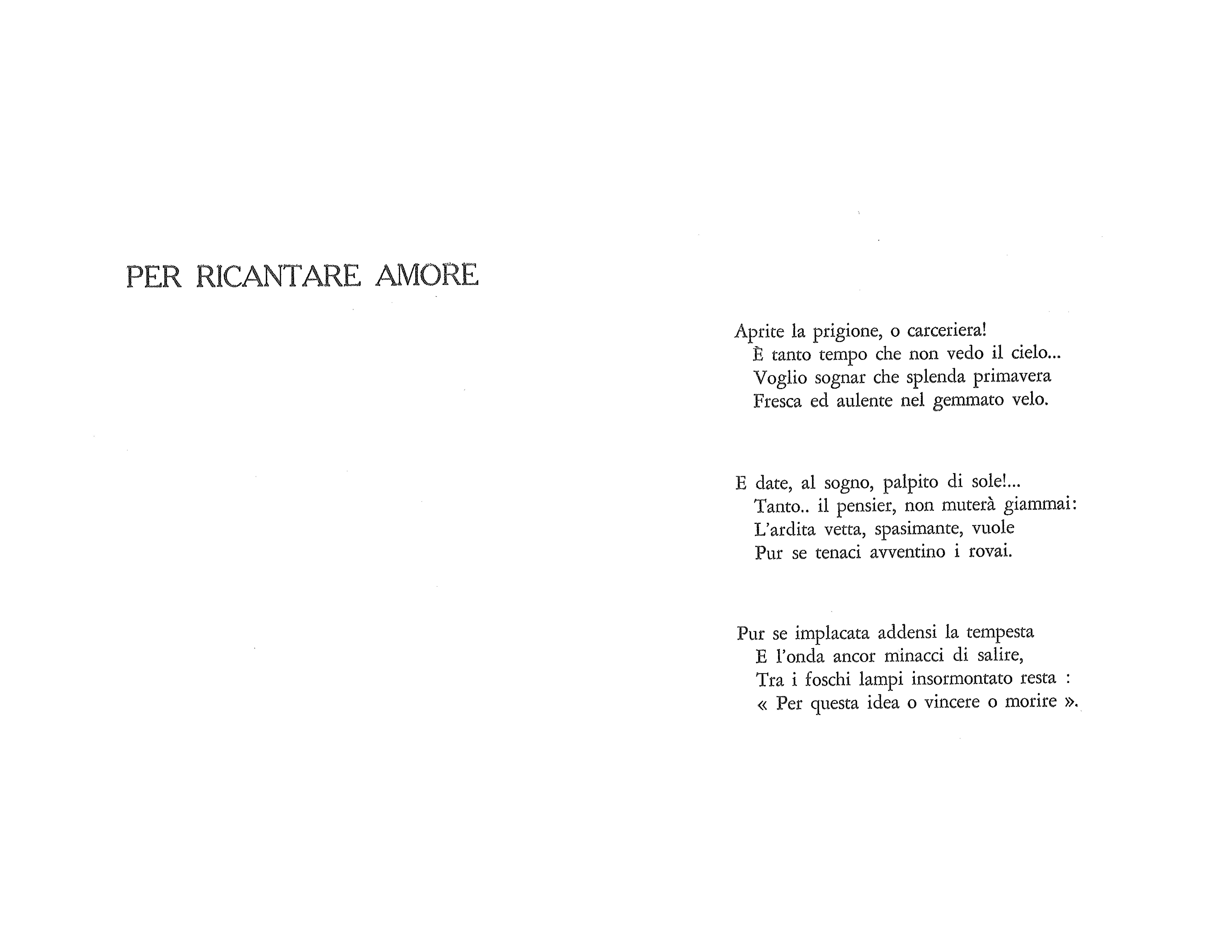 PER RICANTARE AMORE

Aprite la prigione, o carceriera!
È tanto tempo che non vedo il cielo...
Voglio sognar che splenda primavera
Fresca ed aulente nel gemmato velo.

E date, al sogno, palpito di sole!...
Tanto.. il pensier, non muterà giammai:
L'ardita vetta, spasimante, vuole
Pur se tenaci avventino i rovai.

Pur se implacata addensi la tempesta
E l'onda ancor minacci di salire,
Tra i foschi lampi insormontato resta :
« Per questa idea o vincere o morire ».